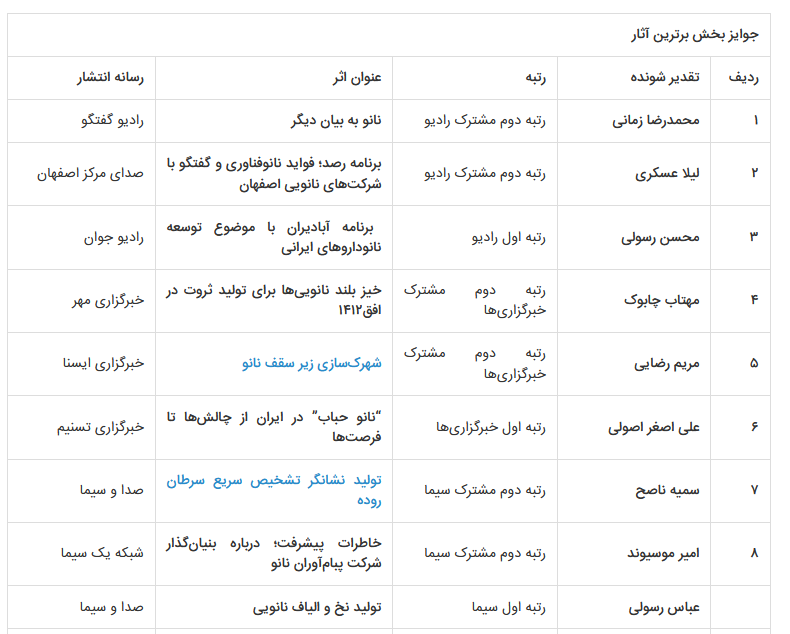 جوایز بخش برترین آثار

| ردیف | تقدیر شونده | رتبه | عنوان اثر | رسانه انتشار |
|---|---|---|---|---|
| ۱ | محمدرضا زمانی | رتبه دوم مشترک رادیو | نانو به بیان دیگر | رادیو گفتگو |
| ۲ | لیلا عسکری | رتبه دوم مشترک رادیو | برنامه رصد؛ فواید نانوفناوری و گفتگو با شرکت‌های نانویی اصفهان | صدای مرکز اصفهان |
| ۳ | محسن رسولی | رتبه اول رادیو | برنامه آبادیران با موضوع توسعه نانوداروهای ایرانی | رادیو جوان |
| ۴ | مهتاب چابوک | رتبه دوم مشترک خبرگزاری‌ها | خیز بلند نانویی‌ها برای تولید ثروت در افق۱۴۱۲ | خبرگزاری مهر |
| ۵ | مریم رضایی | رتبه دوم مشترک خبرگزاری‌ها | شهرک‌سازی زیر سقف نانو | خبرگزاری ایسنا |
| ۶ | علی اصغر اصولی | رتبه اول خبرگزاری‌ها | "نانو حباب" در ایران از چالش‌ها تا فرصت‌ها | خبرگزاری تسنیم |
| ۷ | سمیه ناصح | رتبه دوم مشترک سیما | تولید نشانگر تشخیص سریع سرطان روده | صدا و سیما |
| ۸ | امیر موسیوند | رتبه دوم مشترک سیما | خاطرات پیشرفت؛ درباره بنیان‌گذار شرکت پیام‌آوران نانو | شبکه یک سیما |
| | عباس رسولی | رتبه اول سیما | تولید نخ و الیاف نانویی | صدا و سیما |